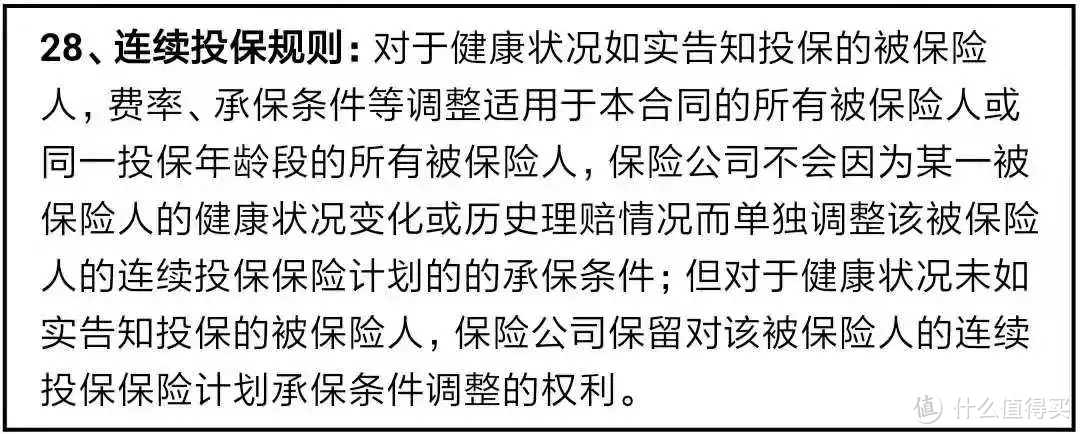 28、连续投保规则：对于健康状况如实告知投保的被保险人，费率、承保条件等调整适用于本合同的所有被保险人或同一投保年龄段的所有被保险人，保险公司不会因为某一被保险人的健康状况变化或历史理赔情况而单独调整该被保险人的连续投保保险计划的的承保条件；但对于健康状况未如实告知投保的被保险人，保险公司保留对该被保险人的连续投保保险计划承保条件调整的权利。

值 什么值得买